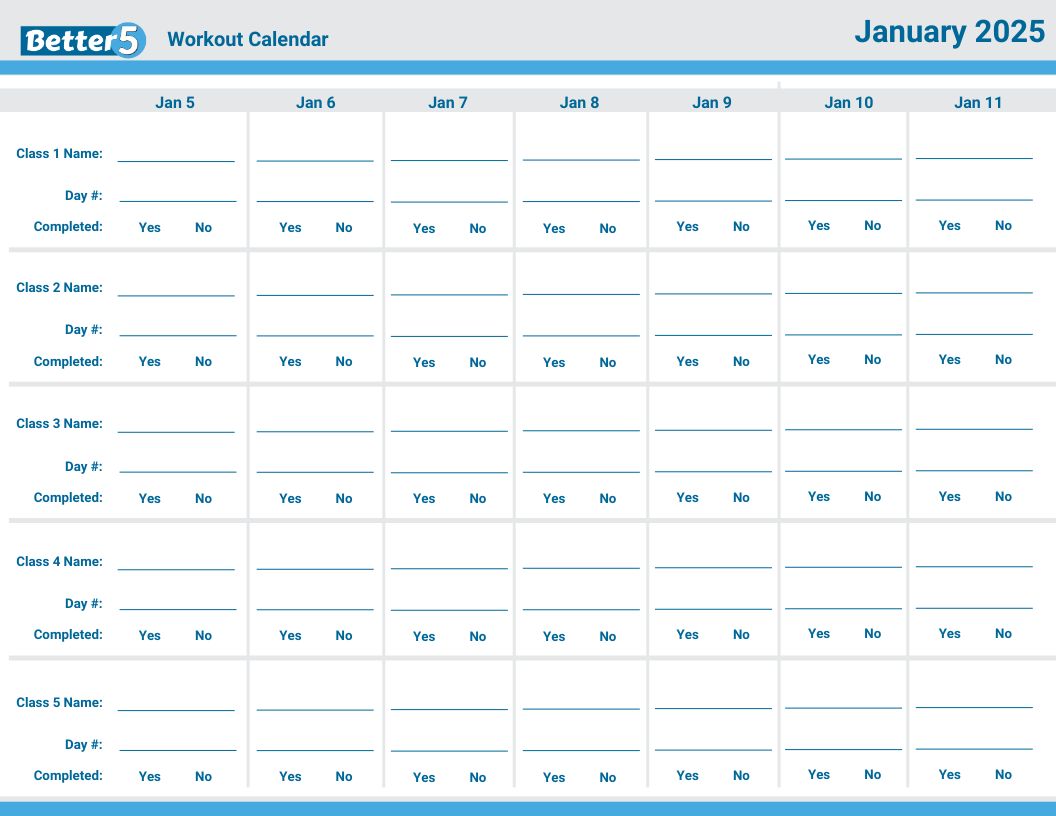 Better5 Workout Calendar

January 2025

| | Jan 5 | Jan 6 | Jan 7 | Jan 8 | Jan 9 | Jan 10 | Jan 11 |
|---|---|---|---|---|---|---|---|
| Class 1 Name: | | | | | | | |
| Day #: | | | | | | | |
| Completed: | Yes No | Yes No | Yes No | Yes No | Yes No | Yes No | Yes No |
| Class 2 Name: | | | | | | | |
| Day #: | | | | | | | |
| Completed: | Yes No | Yes No | Yes No | Yes No | Yes No | Yes No | Yes No |
| Class 3 Name: | | | | | | | |
| Day #: | | | | | | | |
| Completed: | Yes No | Yes No | Yes No | Yes No | Yes No | Yes No | Yes No |
| Class 4 Name: | | | | | | | |
| Day #: | | | | | | | |
| Completed: | Yes No | Yes No | Yes No | Yes No | Yes No | Yes No | Yes No |
| Class 5 Name: | | | | | | | |
| Day #: | | | | | | | |
| Completed: | Yes No | Yes No | Yes No | Yes No | Yes No | Yes No | Yes No |